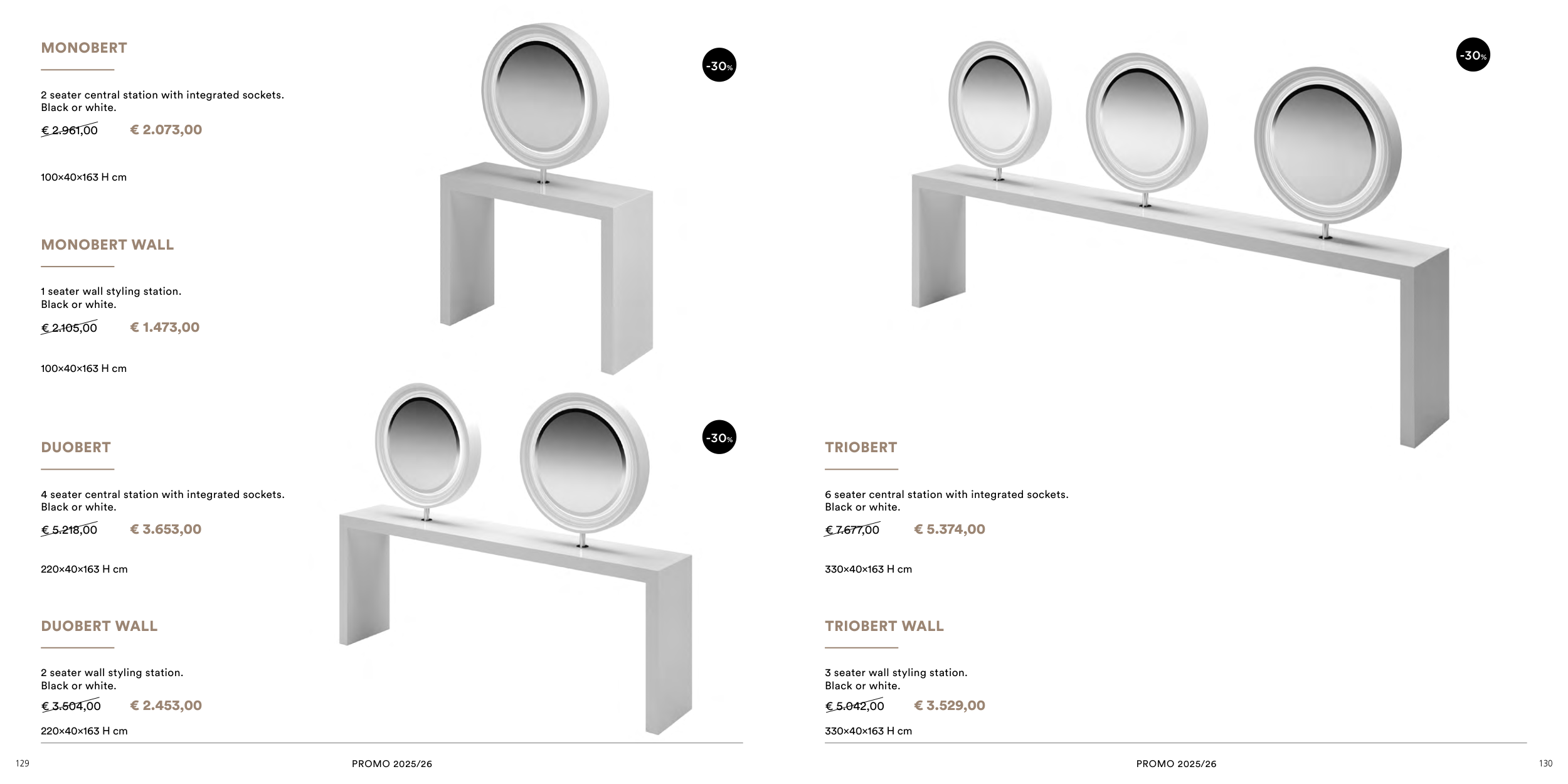 MONOBERT

2 seater central station with integrated sockets. Black or white.

€ 2.961,00 € 2.073,00

100×40×163 H cm

-30%

MONOBERT WALL

1 seater wall styling station. Black or white.

€ 2.105,00 € 1.473,00

100×40×163 H cm

DUOBERT

4 seater central station with integrated sockets. Black or white.

€ 5.218,00 € 3.653,00

220×40×163 H cm

-30%

DUOBERT WALL

2 seater wall styling station. Black or white.

€ 3.504,00 € 2.453,00

220×40×163 H cm

129 PROMO 2025/26

-30%

TRIOBERT

6 seater central station with integrated sockets. Black or white.

€ 7.677,00 € 5.374,00

330×40×163 H cm

TRIOBERT WALL

3 seater wall styling station. Black or white.

€ 5.042,00 € 3.529,00

330×40×163 H cm

PROMO 2025/26 130